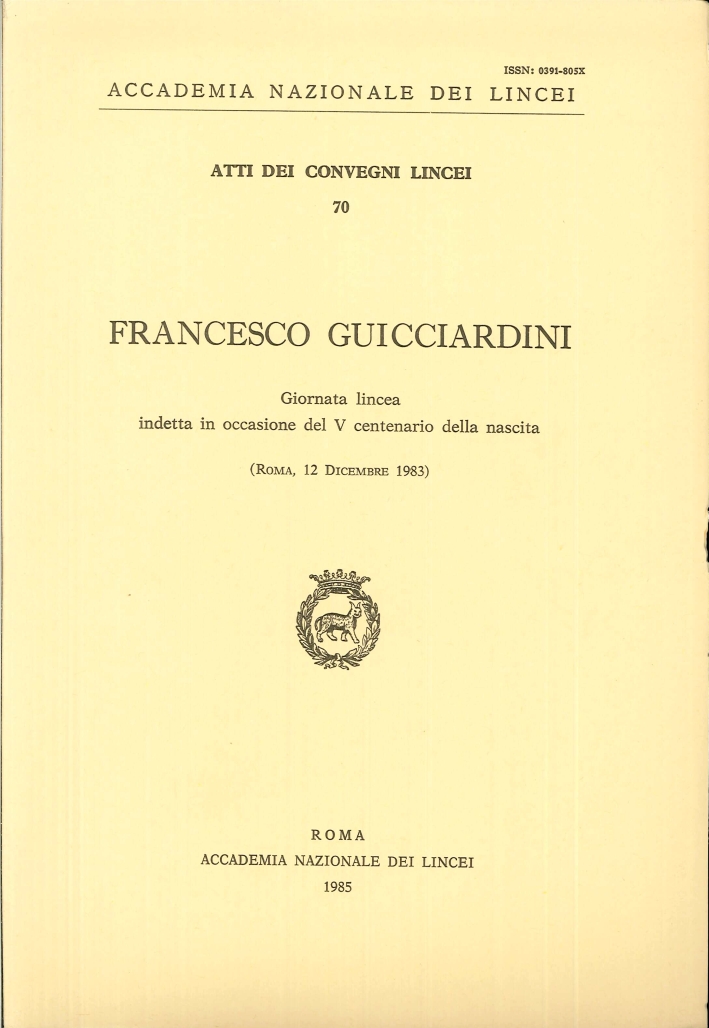 ISSN: 0391-805X

ACCADEMIA NAZIONALE DEI LINCEI

ATTI DEI CONVEGNI LINCEI

70

FRANCESCO GUICCIARDINI

Giornata lincea
indetta in occasione del V centenario della nascita

(ROMA, 12 DICEMBRE 1983)

ROMA
ACCADEMIA NAZIONALE DEI LINCEI
1985